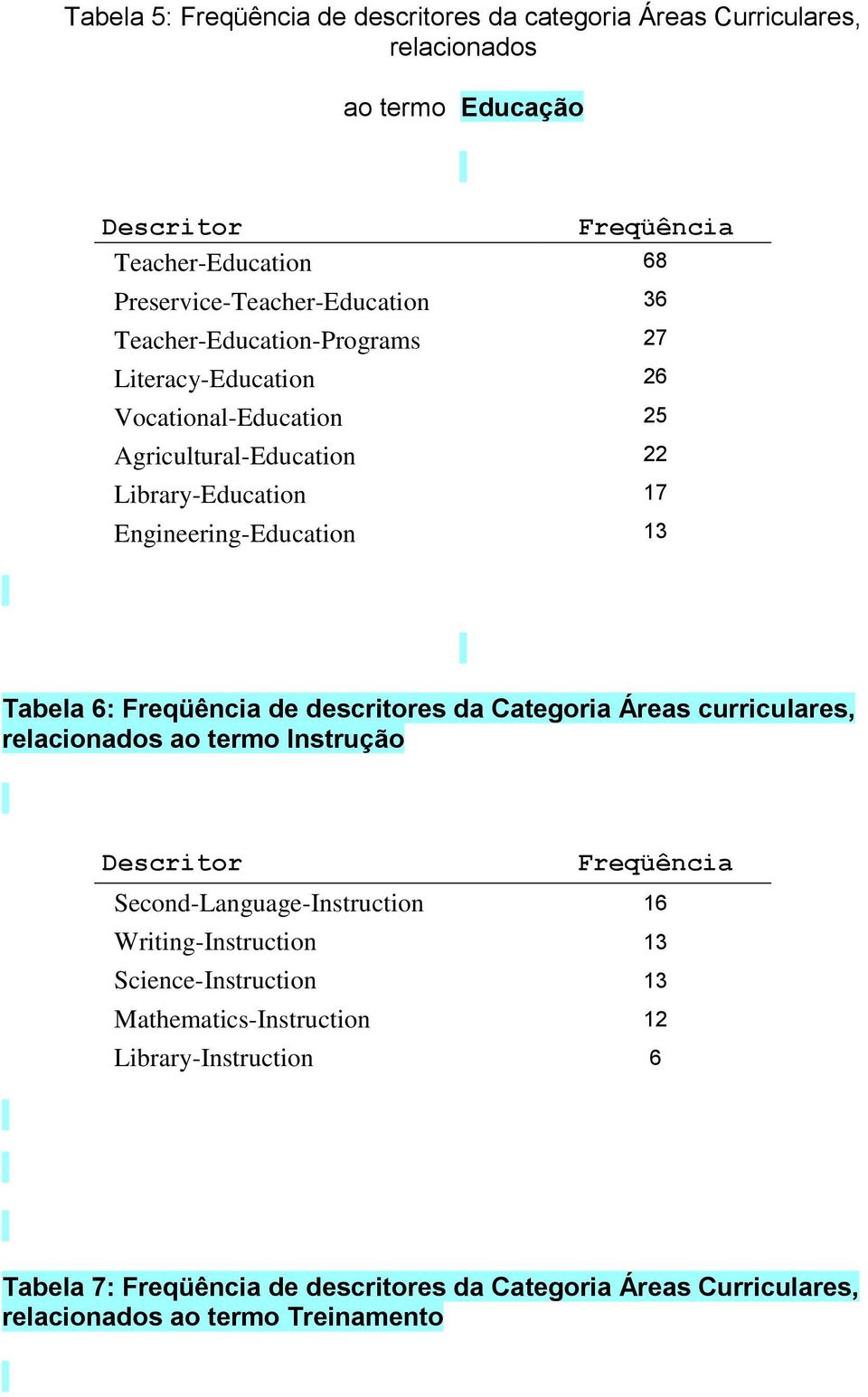 Tabela 5: Freqüência de descritores da categoria Áreas Curriculares, relacionados

ao termo Educação

| Descritor | Freqüência |
|---|---|
| Teacher-Education | 68 |
| Preservice-Teacher-Education | 36 |
| Teacher-Education-Programs | 27 |
| Literacy-Education | 26 |
| Vocational-Education | 25 |
| Agricultural-Education | 22 |
| Library-Education | 17 |
| Engineering-Education | 13 |

Tabela 6: Freqüência de descritores da Categoria Áreas curriculares, relacionados ao termo Instrução

| Descritor | Freqüência |
|---|---|
| Second-Language-Instruction | 16 |
| Writing-Instruction | 13 |
| Science-Instruction | 13 |
| Mathematics-Instruction | 12 |
| Library-Instruction | 6 |

Tabela 7: Freqüência de descritores da Categoria Áreas Curriculares, relacionados ao termo Treinamento